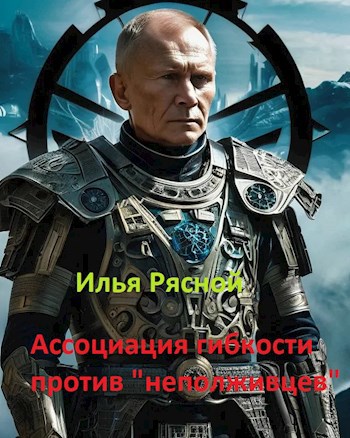 Илья Рясной

Ассоциация гибкости против "неполживцев"